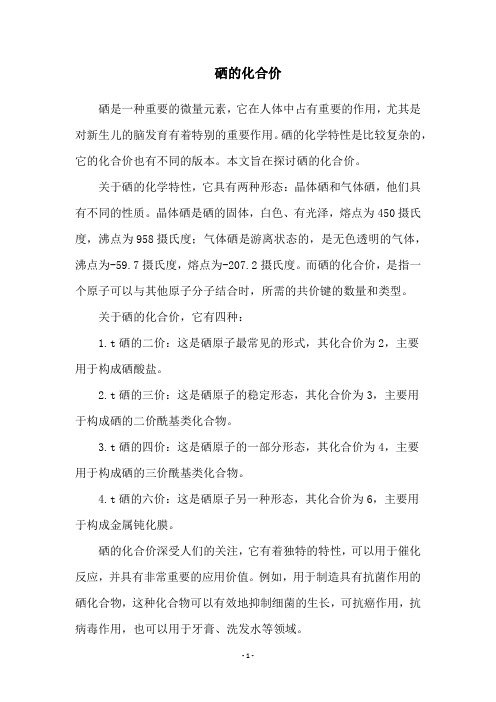 硒的化合价

硒是一种重要的微量元素，它在人体中占有重要的作用，尤其是对新生儿的脑发育有着特别的重要作用。硒的化学特性是比较复杂的，它的化合价也有不同的版本。本文旨在探讨硒的化合价。

关于硒的化学特性，它具有两种形态：晶体硒和气体硒，他们具有不同的性质。晶体硒是硒的固体，白色、有光泽，熔点为450摄氏度，沸点为958摄氏度；气体硒是游离状态的，是无色透明的气体，沸点为-59.7摄氏度，熔点为-207.2摄氏度。而硒的化合价，是指一个原子可以与其他原子分子结合时，所需的共价键的数量和类型。

关于硒的化合价，它有四种：

1.t硒的二价：这是硒原子最常见的形式，其化合价为2，主要用于构成硒酸盐。

2.t硒的三价：这是硒原子的稳定形态，其化合价为3，主要用于构成硒的二价酰基类化合物。

3.t硒的四价：这是硒原子的一部分形态，其化合价为4，主要用于构成硒的三价酰基类化合物。

4.t硒的六价：这是硒原子另一种形态，其化合价为6，主要用于构成金属钝化膜。

硒的化合价深受人们的关注，它有着独特的特性，可以用于催化反应，并具有非常重要的应用价值。例如，用于制造具有抗菌作用的硒化合物，这种化合物可以有效地抑制细菌的生长，可抗癌作用，抗病毒作用，也可以用于牙膏、洗发水等领域。

-1-